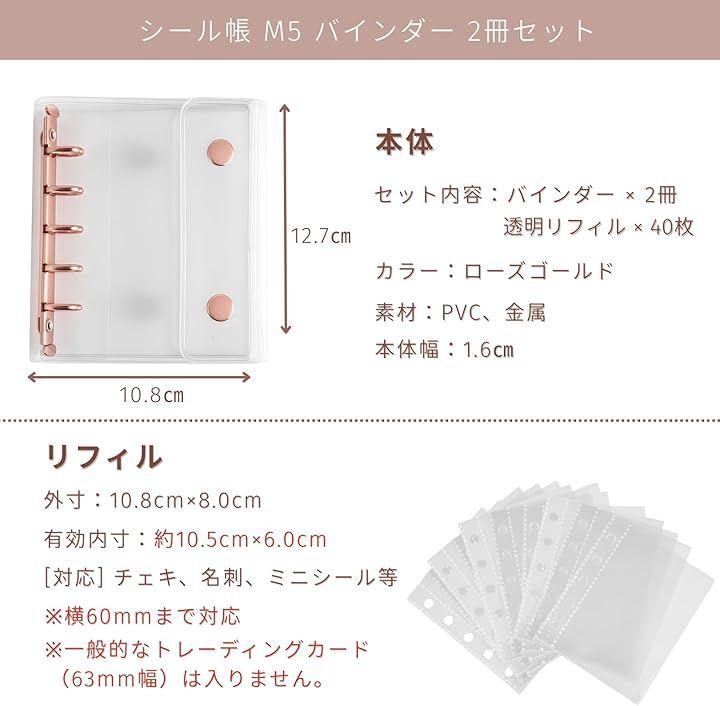 シール帳 M5 バインダー 2冊セット

12.7cm

10.8cm

本体

セット内容：バインダー × 2冊
透明リフィル × 40枚

カラー：ローズゴールド

素材：PVC、金属

本体幅：1.6cm

リフィル

外寸：10.8cm×8.0cm

有効内寸：約10.5cm×6.0cm

[対応] チェキ、名刺、ミニシール等

※横60mmまで対応

※一般的なトレーディングカード（63mm幅）は入りません。